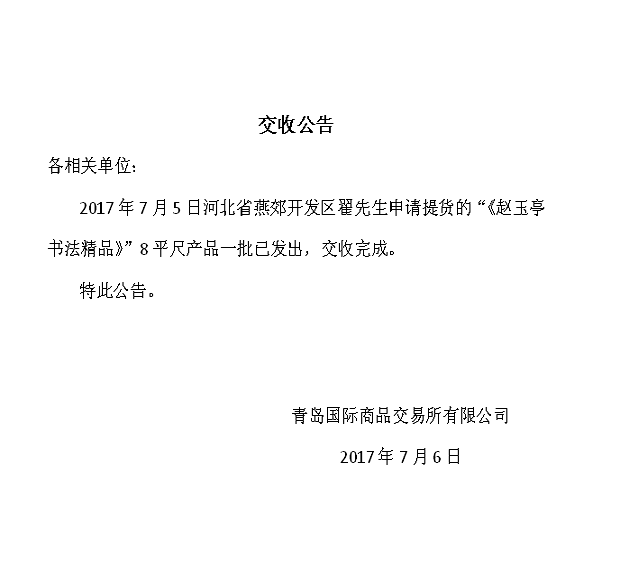 交收公告

各相关单位：

2017年7月5日河北省燕郊开发区翟先生申请提货的“《赵玉亭书法精品》”8平尺产品一批已发出，交收完成。

特此公告。

青岛国际商品交易所有限公司

2017年7月6日